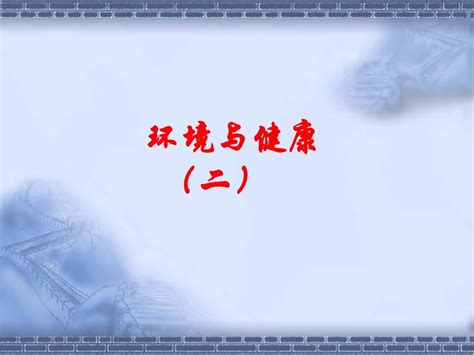 环境与健康
（二）